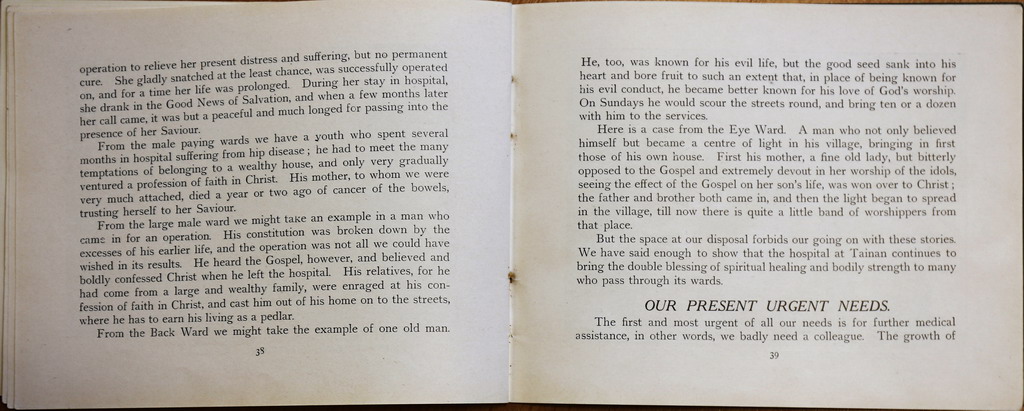 operation to relieve her present distress and suffering, but no permanent cure. She gladly snatched at the least chance, was successfully operated on, and for a time her life was prolonged. During her stay in hospital, she drank in the Good News of Salvation, and when a few months later her call came, it was but a peaceful and much longed for passing into the presence of her Saviour.

From the male paying wards we have a youth who spent several months in hospital suffering from hip disease; he had to meet the many temptations of belonging to a wealthy house, and only very gradually ventured a profession of faith in Christ. His mother, to whom we were very much attached, died a year or two ago of cancer of the bowels, trusting herself to her Saviour.

From the large male ward we might take an example in a man who came in for an operation. His constitution was broken down by the excesses of his earlier life, and the operation was not all we could have wished in its results. He heard the Gospel, however, and believed and boldly confessed Christ when he left the hospital. His relatives, for he had come from a large and wealthy family, were enraged at his confession of faith in Christ, and cast him out of his home on to the streets, where he has to earn his living as a pedlar.

From the Back Ward we might take the example of one old man.

38

He, too, was known for his evil life, but the good seed sank into his heart and bore fruit to such an extent that, in place of being known for his evil conduct, he became better known for his love of God's worship. On Sundays he would scour the streets round, and bring ten or a dozen with him to the services.

Here is a case from the Eye Ward. A man who not only believed himself but became a centre of light in his village, bringing in first those of his own house. First his mother, a fine old lady, but bitterly opposed to the Gospel and extremely devout in her worship of the idols, seeing the effect of the Gospel on her son's life, was won over to Christ; the father and brother both came in, and then the light began to spread in the village, till now there is quite a little band of worshippers from that place.

But the space at our disposal forbids our going on with these stories. We have said enough to show that the hospital at Tainan continues to bring the double blessing of spiritual healing and bodily strength to many who pass through its wards.

OUR PRESENT URGENT NEEDS.

The first and most urgent of all our needs is for further medical assistance, in other words, we badly need a colleague. The growth of

39